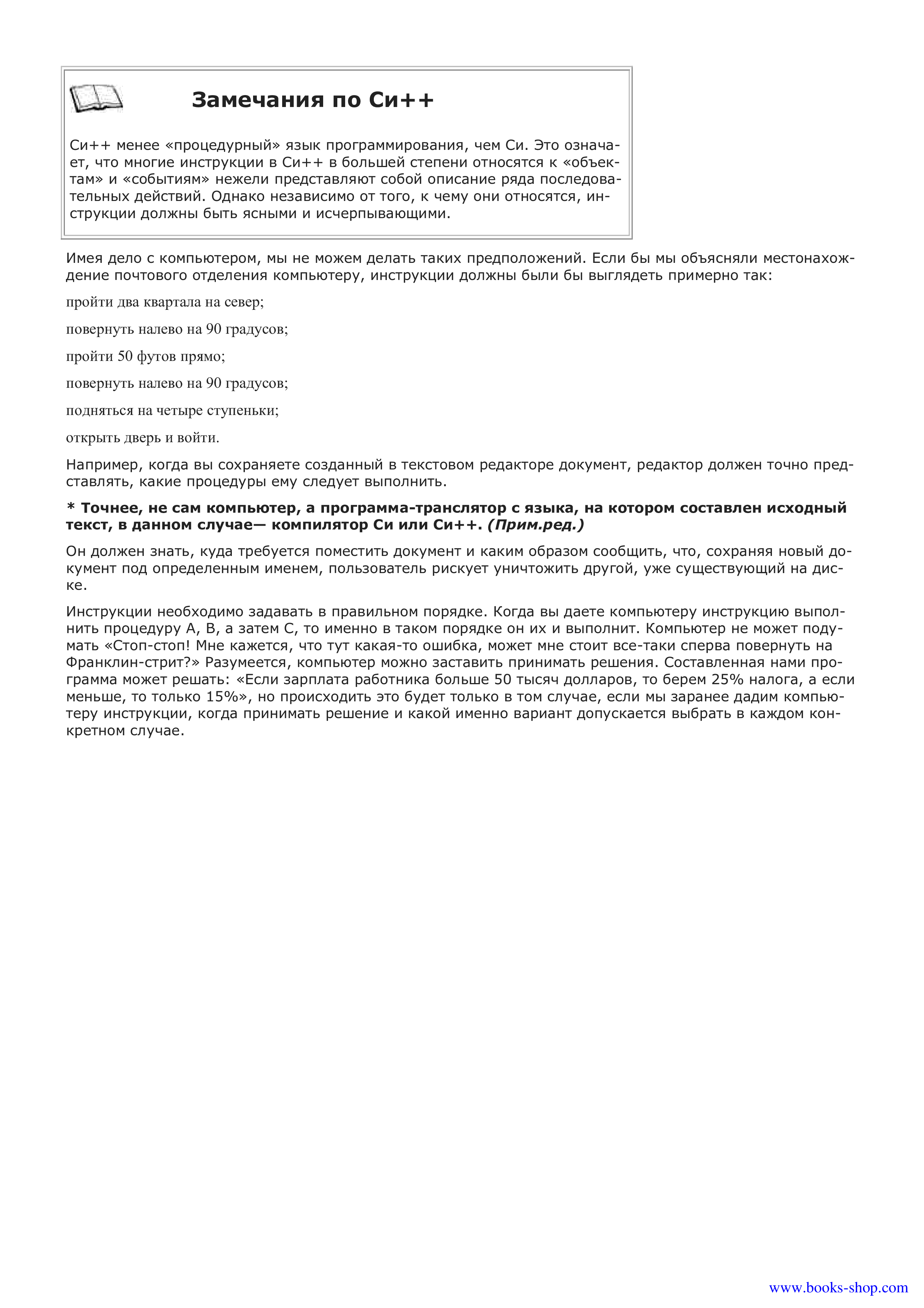 Замечания по Си++

Си++ менее «процедурный» язык программирования, чем Си. Это означает, что многие инструкции в Си++ в большей степени относятся к «объектам» и «событиям» нежели представляют собой описание ряда последовательных действий. Однако независимо от того, к чему они относятся, инструкции должны быть ясными и исчерпывающими.

Имея дело с компьютером, мы не можем делать таких предположений. Если бы мы объясняли местонахождение почтового отделения компьютеру, инструкции должны были бы выглядеть примерно так:

пройти два квартала на север;

повернуть налево на 90 градусов;

пройти 50 футов прямо;

повернуть налево на 90 градусов;

подняться на четыре ступеньки;

открыть дверь и войти.

Например, когда вы сохраняете созданный в текстовом редакторе документ, редактор должен точно представлять, какие процедуры ему следует выполнить.

* Точнее, не сам компьютер, а программа-транслятор с языка, на котором составлен исходный текст, в данном случае— компилятор Си или Си++. (Прим.ред.)

Он должен знать, куда требуется поместить документ и каким образом сообщить, что, сохраняя новый документ под определенным именем, пользователь рискует уничтожить другой, уже существующий на диске.

Инструкции необходимо задавать в правильном порядке. Когда вы даете компьютеру инструкцию выполнить процедуру А, В, а затем С, то именно в таком порядке он их и выполнит. Компьютер не может подумать «Стоп-стоп! Мне кажется, что тут какая-то ошибка, может мне стоит все-таки сперва повернуть на Франклин-стрит?» Разумеется, компьютер можно заставить принимать решения. Составленная нами программа может решать: «Если зарплата работника больше 50 тысяч долларов, то берем 25% налога, а если меньше, то только 15%», но происходить это будет только в том случае, если мы заранее дадим компьютеру инструкции, когда принимать решение и какой именно вариант допускается выбрать в каждом конкретном случае.

www.books-shop.com